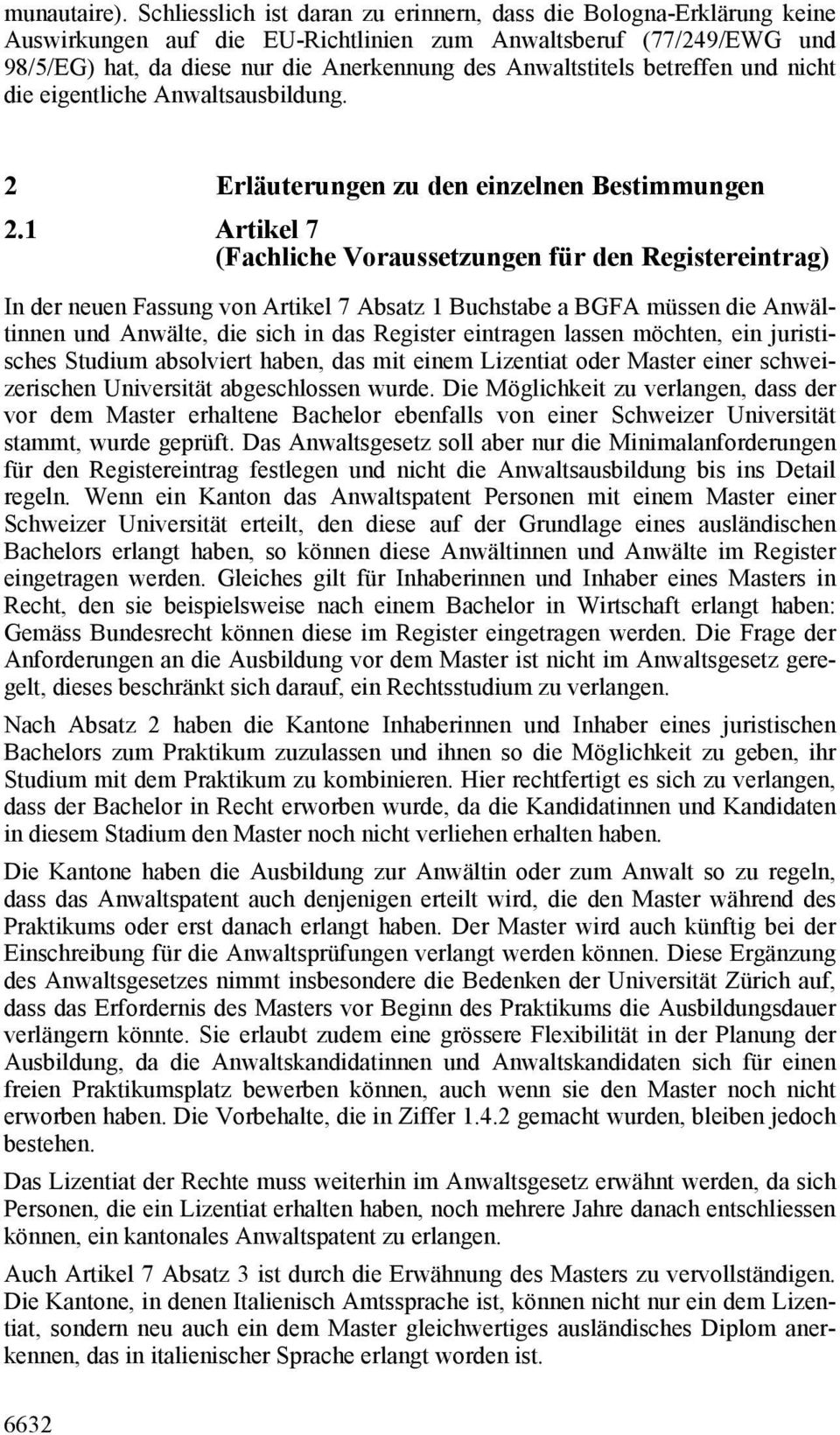 munautaire). Schliesslich ist daran zu erinnern, dass die Bologna-Erklärung keine Auswirkungen auf die EU-Richtlinien zum Anwaltsberuf (77/249/EWG und 98/5/EG) hat, da diese nur die Anerkennung des Anwaltstitels betreffen und nicht die eigentliche Anwaltsausbildung.

2 Erläuterungen zu den einzelnen Bestimmungen

2.1 Artikel 7
(Fachliche Voraussetzungen für den Registereintrag)

In der neuen Fassung von Artikel 7 Absatz 1 Buchstabe a BGFA müssen die Anwältinnen und Anwälte, die sich in das Register eintragen lassen möchten, ein juristisches Studium absolviert haben, das mit einem Lizentiat oder Master einer schweizerischen Universität abgeschlossen wurde. Die Möglichkeit zu verlangen, dass der vor dem Master erhaltene Bachelor ebenfalls von einer Schweizer Universität stammt, wurde geprüft. Das Anwaltsgesetz soll aber nur die Minimalanforderungen für den Registereintrag festlegen und nicht die Anwaltsausbildung bis ins Detail regeln. Wenn ein Kanton das Anwaltspatent Personen mit einem Master einer Schweizer Universität erteilt, den diese auf der Grundlage eines ausländischen Bachelors erlangt haben, so können diese Anwältinnen und Anwälte im Register eingetragen werden. Gleiches gilt für Inhaberinnen und Inhaber eines Masters in Recht, den sie beispielsweise nach einem Bachelor in Wirtschaft erlangt haben: Gemäss Bundesrecht können diese im Register eingetragen werden. Die Frage der Anforderungen an die Ausbildung vor dem Master ist nicht im Anwaltsgesetz geregelt, dieses beschränkt sich darauf, ein Rechtsstudium zu verlangen.

Nach Absatz 2 haben die Kantone Inhaberinnen und Inhaber eines juristischen Bachelors zum Praktikum zuzulassen und ihnen so die Möglichkeit zu geben, ihr Studium mit dem Praktikum zu kombinieren. Hier rechtfertigt es sich zu verlangen, dass der Bachelor in Recht erworben wurde, da die Kandidatinnen und Kandidaten in diesem Stadium den Master noch nicht verliehen erhalten haben.

Die Kantone haben die Ausbildung zur Anwältin oder zum Anwalt so zu regeln, dass das Anwaltspatent auch denjenigen erteilt wird, die den Master während des Praktikums oder erst danach erlangt haben. Der Master wird auch künftig bei der Einschreibung für die Anwaltsprüfungen verlangt werden können. Diese Ergänzung des Anwaltsgesetzes nimmt insbesondere die Bedenken der Universität Zürich auf, dass das Erfordernis des Masters vor Beginn des Praktikums die Ausbildungsdauer verlängern könnte. Sie erlaubt zudem eine grössere Flexibilität in der Planung der Ausbildung, da die Anwaltskandidatinnen und Anwaltskandidaten sich für einen freien Praktikumsplatz bewerben können, auch wenn sie den Master noch nicht erworben haben. Die Vorbehalte, die in Ziffer 1.4.2 gemacht wurden, bleiben jedoch bestehen.

Das Lizentiat der Rechte muss weiterhin im Anwaltsgesetz erwähnt werden, da sich Personen, die ein Lizentiat erhalten haben, noch mehrere Jahre danach entschliessen können, ein kantonales Anwaltspatent zu erlangen.

Auch Artikel 7 Absatz 3 ist durch die Erwähnung des Masters zu vervollständigen. Die Kantone, in denen Italienisch Amtssprache ist, können nicht nur ein dem Lizentiat, sondern neu auch ein dem Master gleichwertiges ausländisches Diplom anerkennen, das in italienischer Sprache erlangt worden ist.

6632